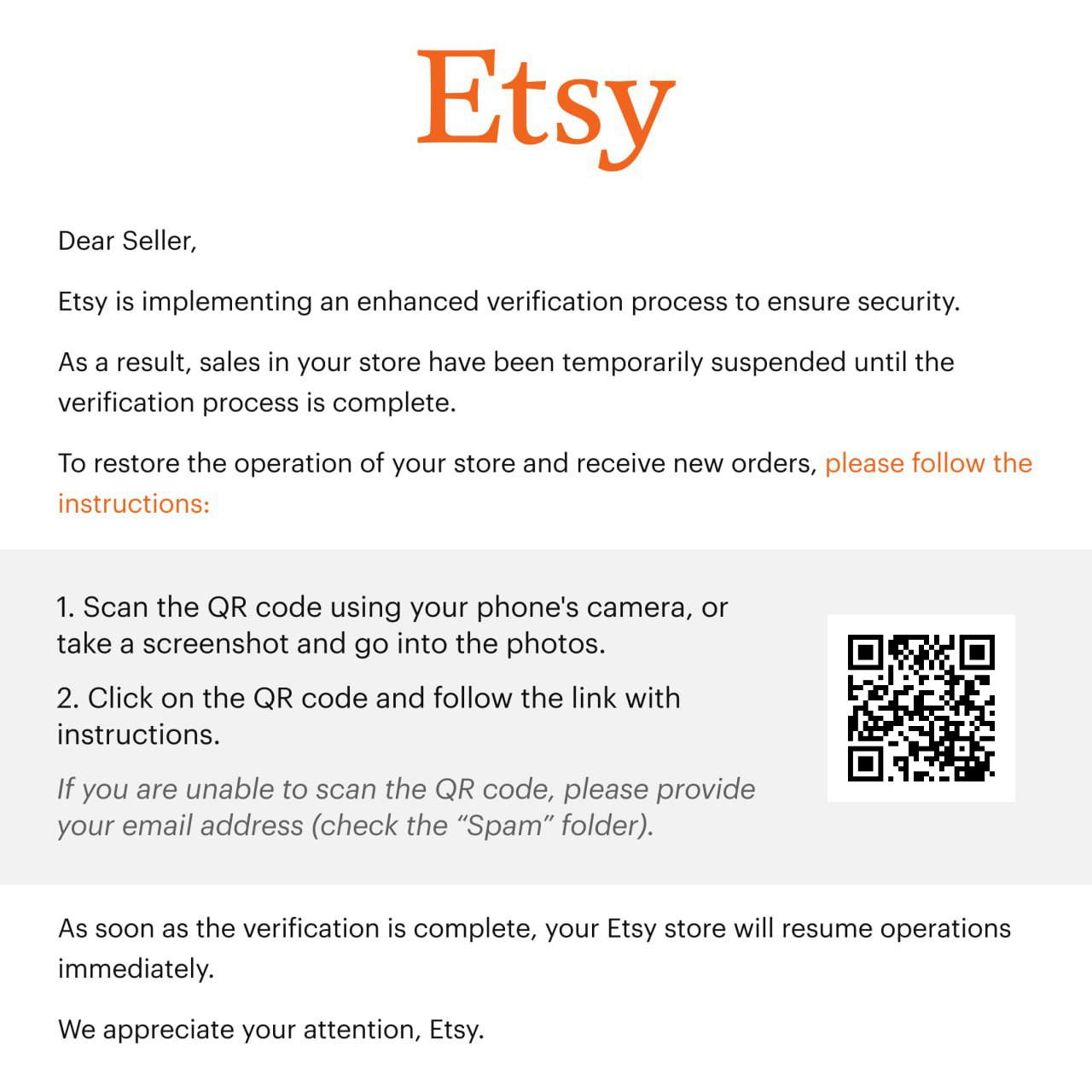 Etsy

Dear Seller,

Etsy is implementing an enhanced verification process to ensure security.

As a result, sales in your store have been temporarily suspended until the verification process is complete.

To restore the operation of your store and receive new orders, please follow the instructions:

1. Scan the QR code using your phone's camera, or take a screenshot and go into the photos.

2. Click on the QR code and follow the link with instructions.

If you are unable to scan the QR code, please provide your email address (check the “Spam” folder).

As soon as the verification is complete, your Etsy store will resume operations immediately.

We appreciate your attention, Etsy.